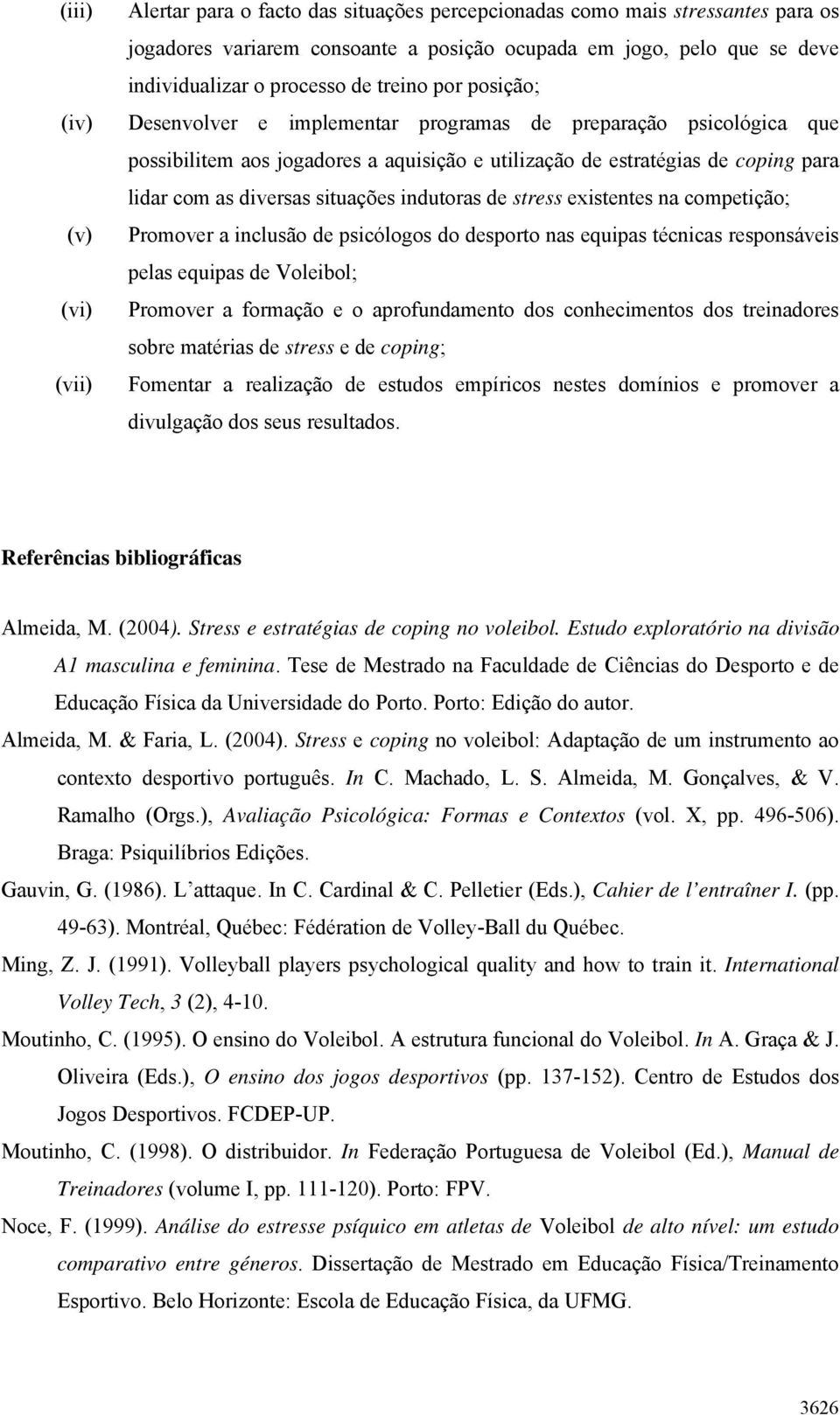 (iii) Alertar para o facto das situações percepcionadas como mais stressantes para os jogadores variarem consoante a posição ocupada em jogo, pelo que se deve individualizar o processo de treino por posição;

(iv) Desenvolver e implementar programas de preparação psicológica que possibilitem aos jogadores a aquisição e utilização de estratégias de coping para lidar com as diversas situações indutoras de stress existentes na competição;

(v) Promover a inclusão de psicólogos do desporto nas equipas técnicas responsáveis pelas equipas de Voleibol;

(vi) Promover a formação e o aprofundamento dos conhecimentos dos treinadores sobre matérias de stress e de coping;

(vii) Fomentar a realização de estudos empíricos nestes domínios e promover a divulgação dos seus resultados.

Referências bibliográficas

Almeida, M. (2004). Stress e estratégias de coping no voleibol. Estudo exploratório na divisão A1 masculina e feminina. Tese de Mestrado na Faculdade de Ciências do Desporto e de Educação Física da Universidade do Porto. Porto: Edição do autor.

Almeida, M. & Faria, L. (2004). Stress e coping no voleibol: Adaptação de um instrumento ao contexto desportivo português. In C. Machado, L. S. Almeida, M. Gonçalves, & V. Ramalho (Orgs.), Avaliação Psicológica: Formas e Contextos (vol. X, pp. 496-506). Braga: Psiquilíbrios Edições.

Gauvin, G. (1986). L'attaque. In C. Cardinal & C. Pelletier (Eds.), Cahier de l'entraîner I. (pp. 49-63). Montréal, Québec: Fédération de Volley-Ball du Québec.

Ming, Z. J. (1991). Volleyball players psychological quality and how to train it. International Volley Tech, 3 (2), 4-10.

Moutinho, C. (1995). O ensino do Voleibol. A estrutura funcional do Voleibol. In A. Graça & J. Oliveira (Eds.), O ensino dos jogos desportivos (pp. 137-152). Centro de Estudos dos Jogos Desportivos. FCDEP-UP.

Moutinho, C. (1998). O distribuidor. In Federação Portuguesa de Voleibol (Ed.), Manual de Treinadores (volume I, pp. 111-120). Porto: FPV.

Noce, F. (1999). Análise do estresse psíquico em atletas de Voleibol de alto nível: um estudo comparativo entre géneros. Dissertação de Mestrado em Educação Física/Treinamento Esportivo. Belo Horizonte: Escola de Educação Física, da UFMG.

3626